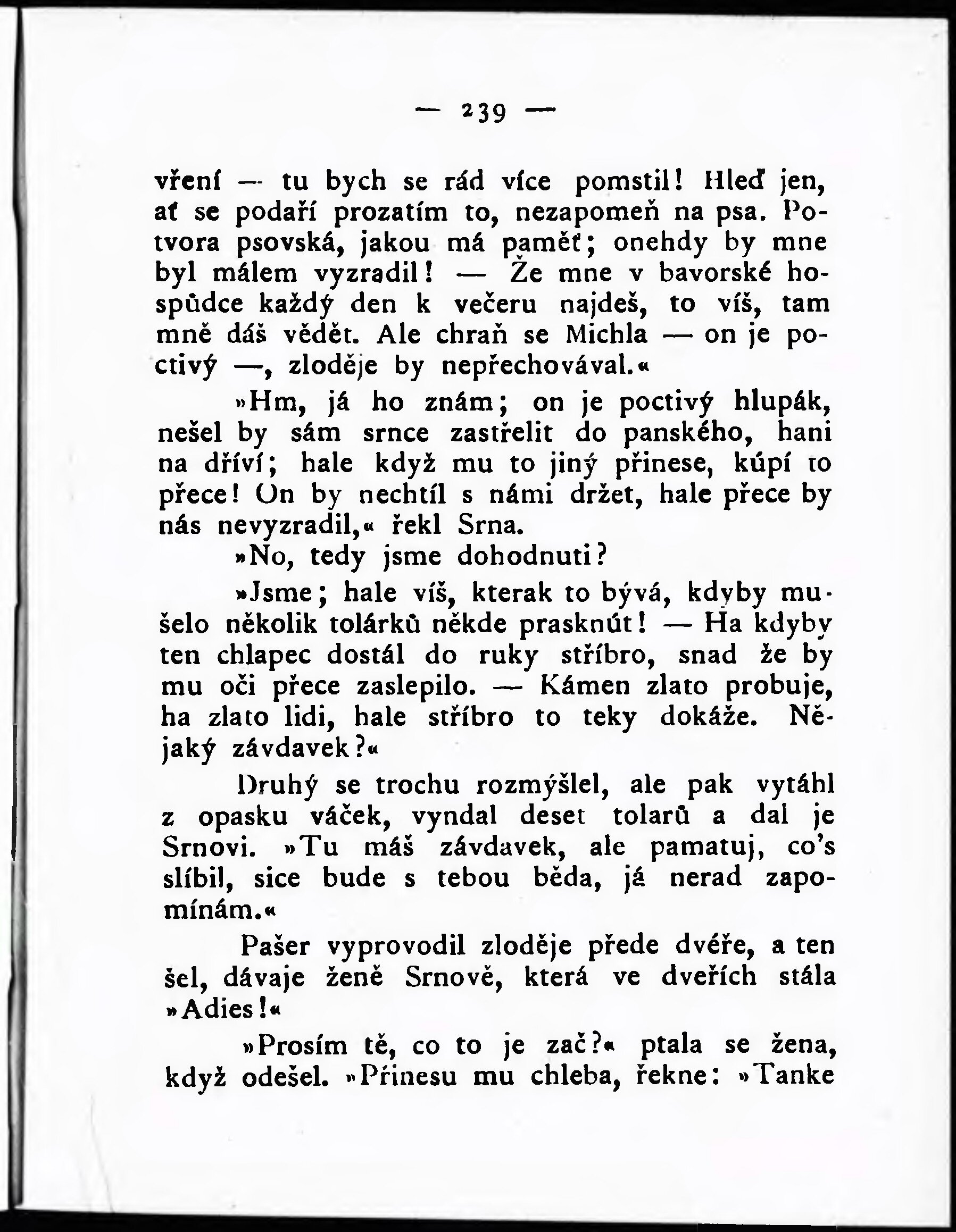 — 239 —

vření — tu bych se rád více pomstil! Hleď jen, ať se podaří prozatím to, nezapomeň na psa. Potvora psovská, jakou má paměť; onehdy by mne byl málem vyzradil! — Že mne v bavorské hospůdce každý den k večeru najdeš, to víš, tam mně dáš vědět. Ale chraň se Michla — on je poctivý —, zloděje by nepřechovával.«

»Hm, já ho znám; on je poctivý hlupák, nešel by sám srnce zastřelit do panského, hani na dříví; hale když mu to jiný přinese, kúpí to přece! On by nechtíl s námi držet, hale přece by nás nevyzradil,« řekl Srna.

»No, tedy jsme dohodnuti?

»Jsme; hale víš, kterak to bývá, kdyby mušelo několik tolárků někde prasknút! — Ha kdyby ten chlapec dostál do ruky stříbro, snad že by mu oči přece zaslepilo. — Kámen zlato probuje, ha zlato lidi, hale stříbro to teky dokáže. Nějaký závdavek?«

Druhý se trochu rozmýšlel, ale pak vytáhl z opasku váček, vyndal deset tolarů a dal je Srnovi. »Tu máš závdavek, ale pamatuj, co's slíbil, sice bude s tebou běda, já nerad zapomínám.«

Pašer vyprovodil zloděje přede dvéře, a ten šel, dávaje ženě Srnově, která ve dveřích stála »Adies!«

»Prosím tě, co to je zač?« ptala se žena, když odešel. »Přinesu mu chleba, řekne: »Tanke